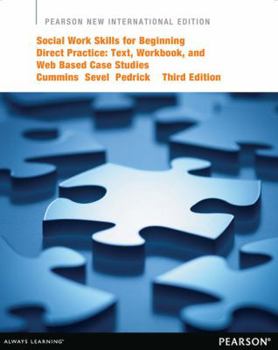 PEARSON NEW INTERNATIONAL EDITION

Social Work Skills for Beginning Direct Practice: Text, Workbook, and Web Based Case Studies

Cummins Sevel Pedrick Third Edition

ALWAYS LEARNING

PEARSON